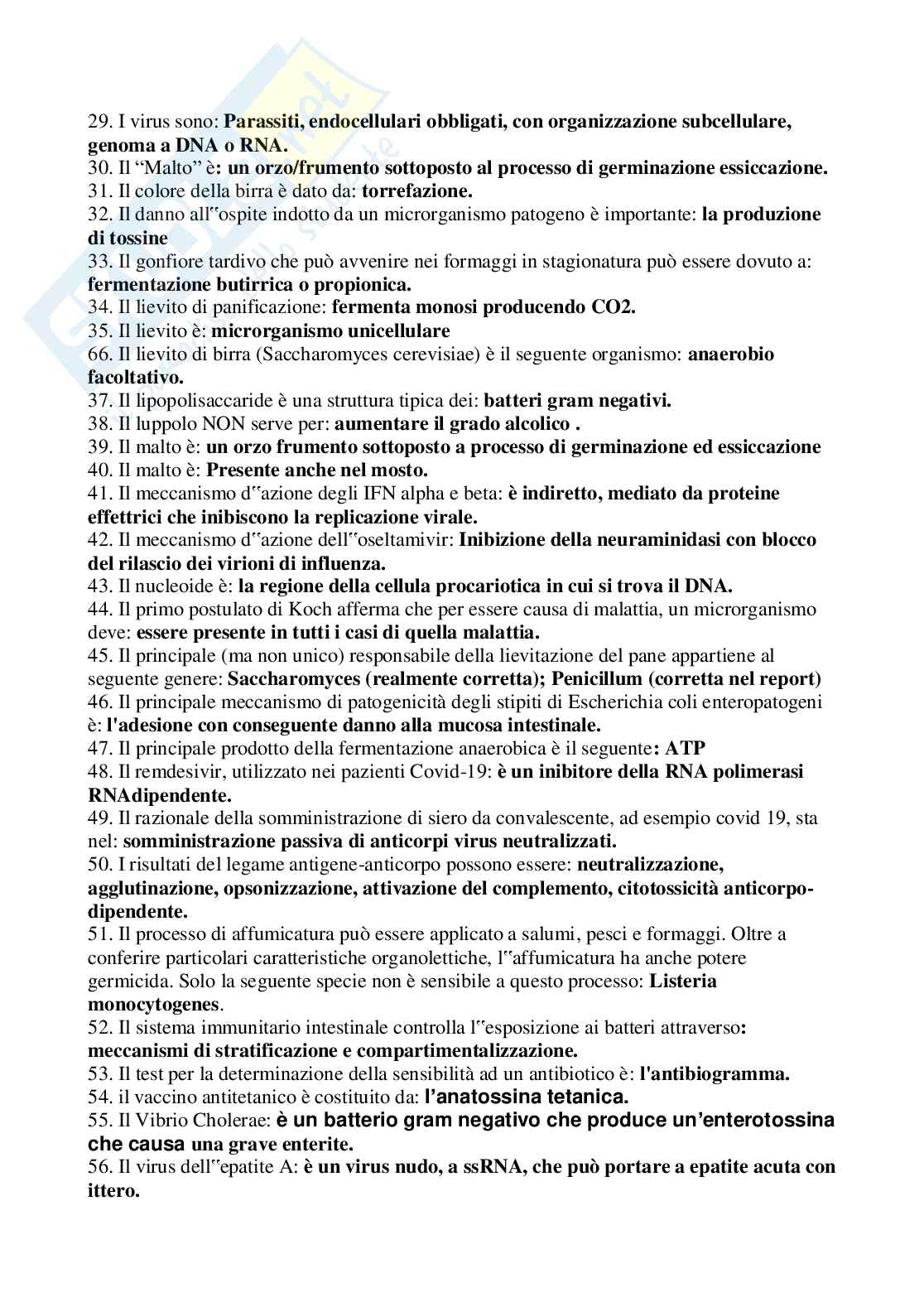 29. I virus sono: Parassiti, endocellulari obbligati, con organizzazione subcellulare, genoma a DNA o RNA.
30. Il "Malto" è: un orzo/frumento sottoposto al processo di germinazione essiccazione.
31. Il colore della birra è dato da: torrefazione.
32. Il danno all"ospite indotto da un microrganismo patogeno è importante: la produzione di tossine
33. Il gonfiore tardivo che può avvenire nei formaggi in stagionatura può essere dovuto a: fermentazione butirrica o propionica.
34. Il lievito di panificazione: fermenta monosi producendo CO2.
35. Il lievito è: microrganismo unicellulare
66. Il lievito di birra (Saccharomyces cerevisiae) è il seguente organismo: anaerobio facoltativo.
37. Il lipopolisaccaride è una struttura tipica dei: batteri gram negativi.
38. Il luppolo NON serve per: aumentare il grado alcolico .
39. Il malto è: un orzo frumento sottoposto a processo di germinazione ed essiccazione
40. Il malto è: Presente anche nel mosto.
41. Il meccanismo d"azione degli IFN alpha e beta: è indiretto, mediato da proteine effettrici che inibiscono la replicazione virale.
42. Il meccanismo d"azione dell"oseltamivir: Inibizione della neuraminidasi con blocco del rilascio dei virioni di influenza.
43. Il nucleoide è: la regione della cellula procariotica in cui si trova il DNA.
44. Il primo postulato di Koch afferma che per essere causa di malattia, un microrganismo deve: essere presente in tutti i casi di quella malattia.
45. Il principale (ma non unico) responsabile della lievitazione del pane appartiene al seguente genere: Saccharomyces (realmente corretta); Penicillum (corretta nel report)
46. Il principale meccanismo di patogenicità degli stipiti di Escherichia coli enteropatogeni è: l'adesione con conseguente danno alla mucosa intestinale.
47. Il principale prodotto della fermentazione anaerobica è il seguente: ATP
48. Il remdesivir, utilizzato nei pazienti Covid-19: è un inibitore della RNA polimerasi RNAdipendente.
49. Il razionale della somministrazione di siero da convalescente, ad esempio covid 19, sta nel: somministrazione passiva di anticorpi virus neutralizzati.
50. I risultati del legame antigene-anticorpo possono essere: neutralizzazione, agglutinazione, opsonizzazione, attivazione del complemento, citotossicità anticorpo-dipendente.
51. Il processo di affumicatura può essere applicato a salumi, pesci e formaggi. Oltre a conferire particolari caratteristiche organolettiche, l"affumicatura ha anche potere germicida. Solo la seguente specie non è sensibile a questo processo: Listeria monocytogenes.
52. Il sistema immunitario intestinale controlla l"esposizione ai batteri attraverso: meccanismi di stratificazione e compartimentalizzazione.
53. Il test per la determinazione della sensibilità ad un antibiotico è: l'antibiogramma.
54. il vaccino antitetanico è costituito da: l'anatossina tetanica.
55. Il Vibrio Cholerae: è un batterio gram negativo che produce un'enterotossina che causa una grave enterite.
56. Il virus dell"epatite A: è un virus nudo, a ssRNA, che può portare a epatite acuta con ittero.